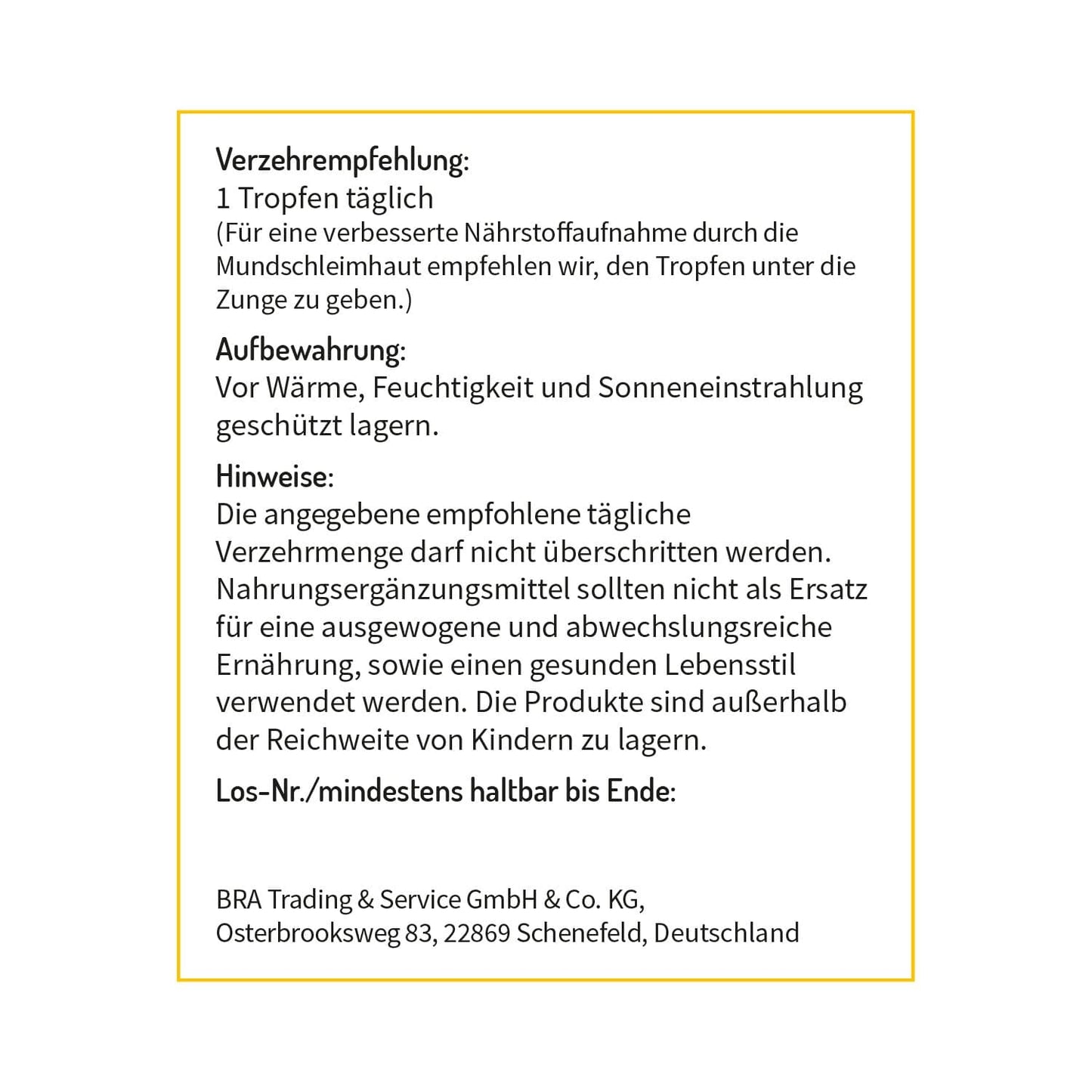 Verzehrempfehlung:
1 Tropfen täglich
(Für eine verbesserte Nährstoffaufnahme durch die Mundschleimhaut empfehlen wir, den Tropfen unter die Zunge zu geben.)

Aufbewahrung:
Vor Wärme, Feuchtigkeit und Sonneneinstrahlung geschützt lagern.

Hinweise:
Die angegebene empfohlene tägliche Verzehrmenge darf nicht überschritten werden. Nahrungsergänzungsmittel sollten nicht als Ersatz für eine ausgewogene und abwechslungsreiche Ernährung, sowie einen gesunden Lebensstil verwendet werden. Die Produkte sind außerhalb der Reichweite von Kindern zu lagern.

Los-Nr./mindestens haltbar bis Ende:

BRA Trading & Service GmbH & Co. KG,
Osterbrooksweg 83, 22869 Schenefeld, Deutschland